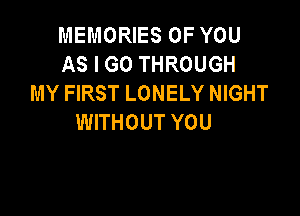 MEMORIES OF YOU
AS I GO THROUGH
MY FIRST LONELY NIGHT
WITHOUT YOU